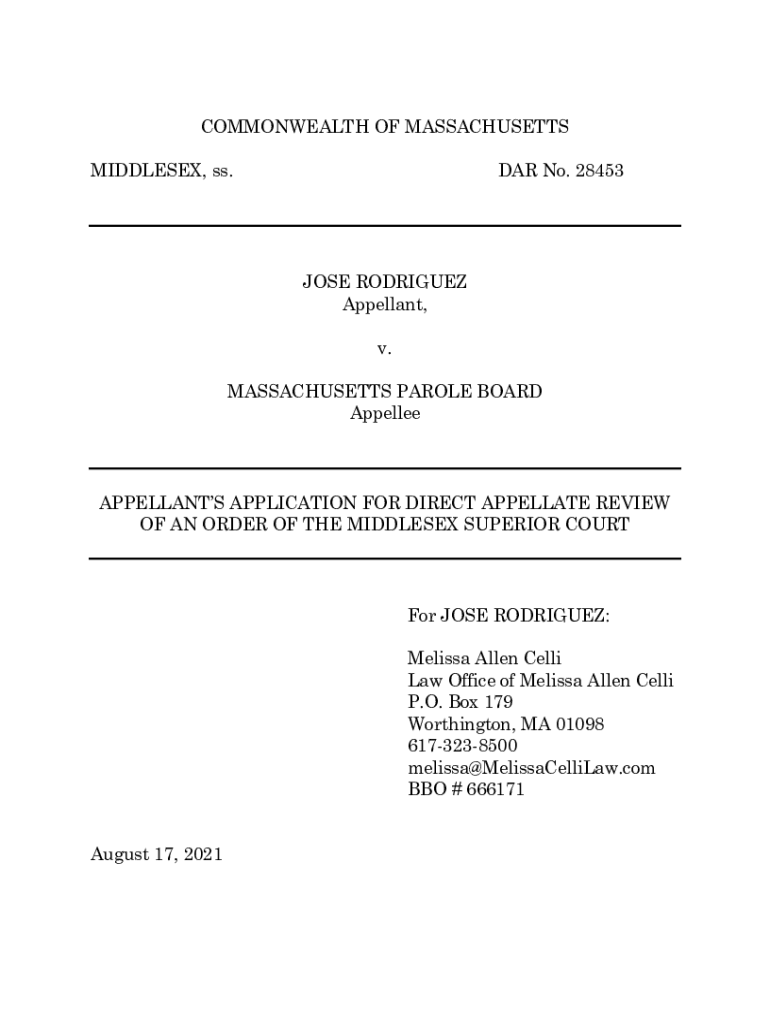 COMMONWEALTH OF MASSACHUSETTS

MIDDLESEX, ss.

DAR No. 28453

JOSE RODRIGUEZ
Appellant,

v.

MASSACHUSETTS PAROLE BOARD
Appellee

APPELLANT'S APPLICATION FOR DIRECT APPELLATE REVIEW OF AN ORDER OF THE MIDDLESEX SUPERIOR COURT

For JOSE RODRIGUEZ:

Melissa Allen Celli
Law Office of Melissa Allen Celli
P.O. Box 179
Worthington, MA 01098
617-323-8500
melissa@MelissaCelliLaw.com
BBO # 666171

August 17, 2021